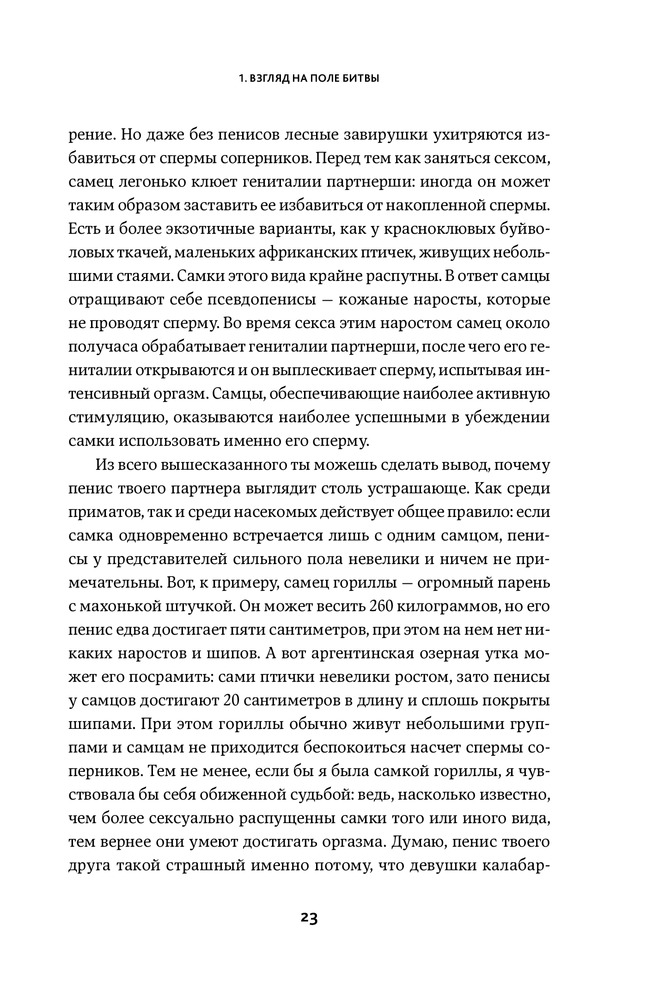 1. ВЗГЛЯД НА ПОЛЕ БИТВЫ

рение. Но даже без пенисов лесные завирушки ухитряются избавиться от спермы соперников. Перед тем как заняться сексом, самец легонько клюет гениталии партнерши: иногда он может таким образом заставить ее избавиться от накопленной спермы. Есть и более экзотичные варианты, как у красноклювых буйволовых ткачей, маленьких африканских птичек, живущих небольшими стаями. Самки этого вида крайне распутны. В ответ самцы отращивают себе псевдопенисы — кожаные наросты, которые не проводят сперму. Во время секса этим наростом самец около получаса обрабатывает гениталии партнерши, после чего его гениталии открываются и он выплескивает сперму, испытывая интенсивный оргазм. Самцы, обеспечивающие наиболее активную стимуляцию, оказываются наиболее успешными в убеждении самки использовать именно его сперму.

Из всего вышесказанного ты можешь сделать вывод, почему пенис твоего партнера выглядит столь устрашающе. Как среди приматов, так и среди насекомых действует общее правило: если самка одновременно встречается лишь с одним самцом, пенисы у представителей сильного пола невелики и ничем не примечательны. Вот, к примеру, самец гориллы — огромный парень с махонькой штучкой. Он может весить 260 килограммов, но его пенис едва достигает пяти сантиметров, при этом на нем нет никаких наростов и шипов. А вот аргентинская озерная утка может его посрамить: сами птички невелики ростом, зато пенисы у самцов достигают 20 сантиметров в длину и сплошь покрыты шипами. При этом гориллы обычно живут небольшими группами и самцам не приходится беспокоиться насчет спермы соперников. Тем не менее, если бы я была самкой гориллы, я чувствовала бы себя обиженной судьбой: ведь, насколько известно, чем более сексуально распущенны самки того или иного вида, тем вернее они умеют достигать оргазма. Думаю, пенис твоего друга такой страшный именно потому, что девушки калабар-

23